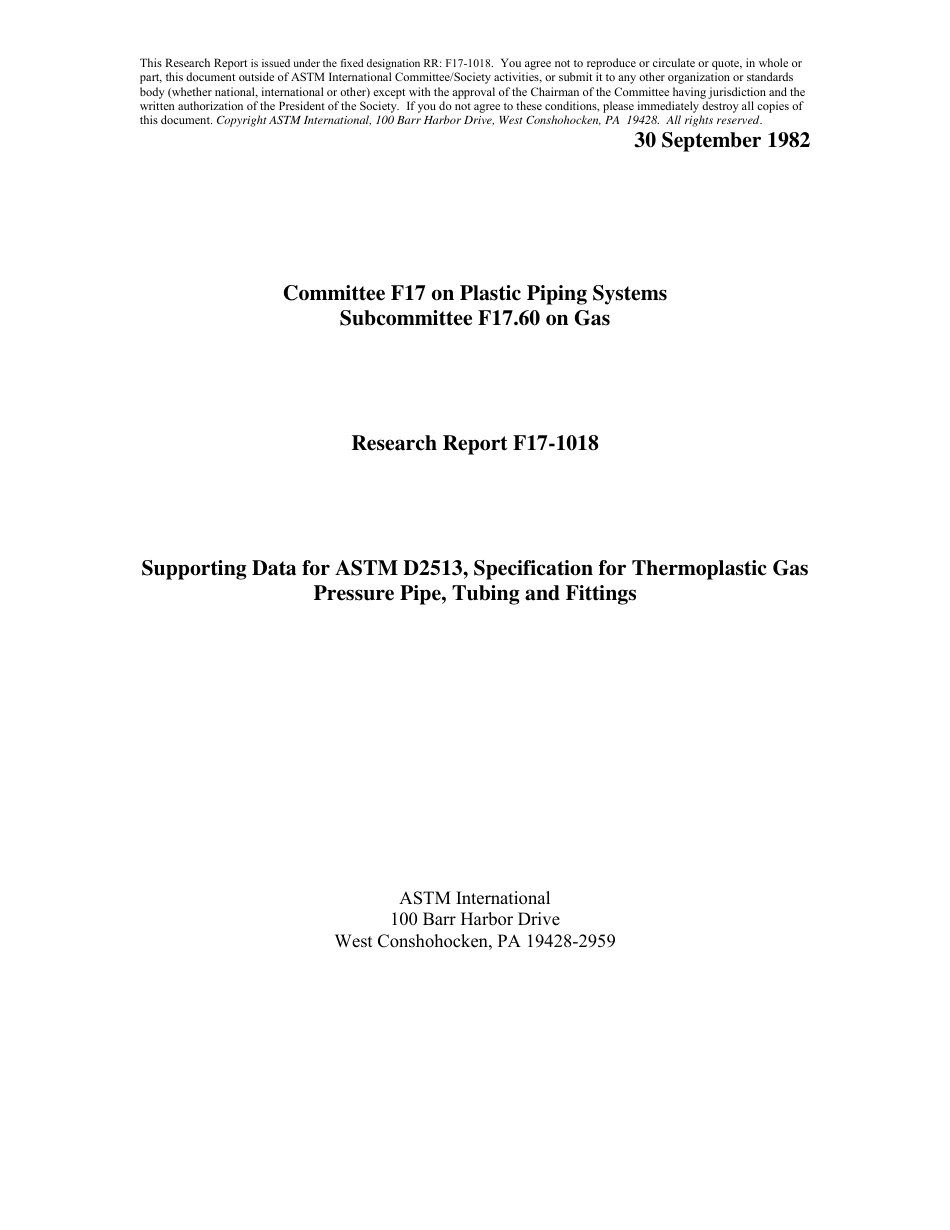 This Research Report is issued under the fixed designation RR: F17-1018. You agree not to reproduce or circulate or quote, in whole or part, this document outside of ASTM International Committee/Society activities, or submit it to any other organization or standards body (whether national, international or other) except with the approval of the Chairman of the Committee having jurisdiction and the written authorization of the President of the Society. If you do not agree to these conditions, please immediately destroy all copies of this document. Copyright ASTM International, 100 Barr Harbor Drive, West Conshohocken, PA 19428. All rights reserved.

30 September 1982

Committee F17 on Plastic Piping Systems
Subcommittee F17.60 on Gas

Research Report F17-1018

Supporting Data for ASTM D2513, Specification for Thermoplastic Gas Pressure Pipe, Tubing and Fittings

ASTM International
100 Barr Harbor Drive
West Conshohocken, PA 19428-2959